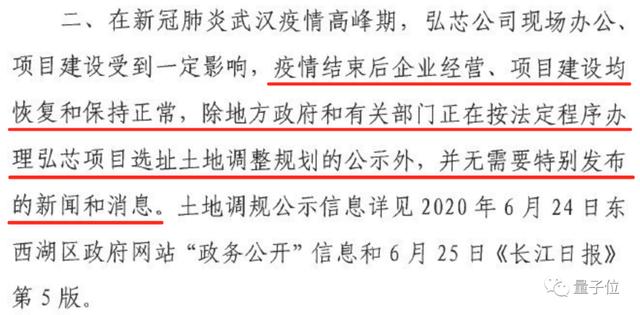 二、在新冠肺炎武汉疫情高峰期，弘芯公司现场办公、项目建设受到一定影响，疫情结束后企业经营、项目建设均恢复和保持正常，除地方政府和有关部门正在按法定程序办理弘芯项目选址土地调整规划的公示外，并无需要特别发布的新闻和消息。土地调规公示信息详见 2020 年 6 月 24 日东西湖区政府网站“政务公开”信息和 6 月 25 日《长江日报》第 5 版。

量子位